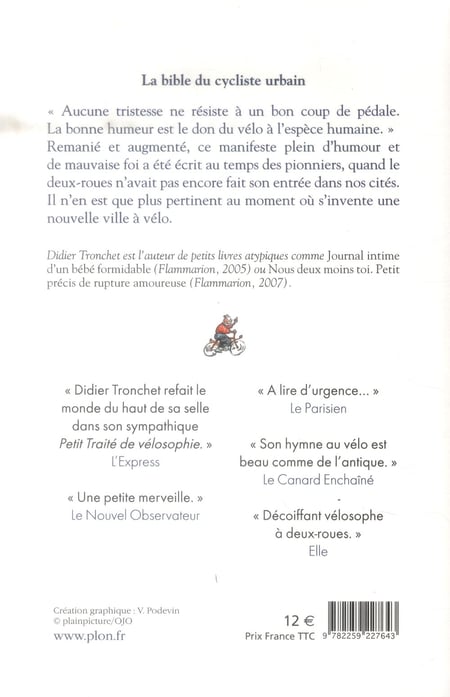 La bible du cycliste urbain

« Aucune tristesse ne résiste à un bon coup de pédale. La bonne humeur est le don du vélo à l'espèce humaine. » Remanié et augmenté, ce manifeste plein d'humour et de mauvaise foi a été écrit au temps des pionniers, quand le deux-roues n'avait pas encore fait son entrée dans nos cités. Il n'en est que plus pertinent au moment où s'invente une nouvelle ville à vélo.

Didier Tronchet est l'auteur de petits livres atypiques comme Journal intime d'un bébé formidable (Flammarion, 2005) ou Nous deux moins toi. Petit précis de rupture amoureuse (Flammarion, 2007).

« Didier Tronchet refait le monde du haut de sa selle dans son sympathique Petit Traité de vélosophie. »
L'Express

« Une petite merveille. »
Le Nouvel Observateur

« A lire d'urgence... »
Le Parisien

« Son hymne au vélo est beau comme de l'antique. »
Le Canard Enchaîné

« Décoiffant vélosophe à deux-roues. »
Elle

Création graphique : V. Podevin
© plainpicture/OJO
www.plon.fr

12 €
Prix France TTC

9 782259 227643